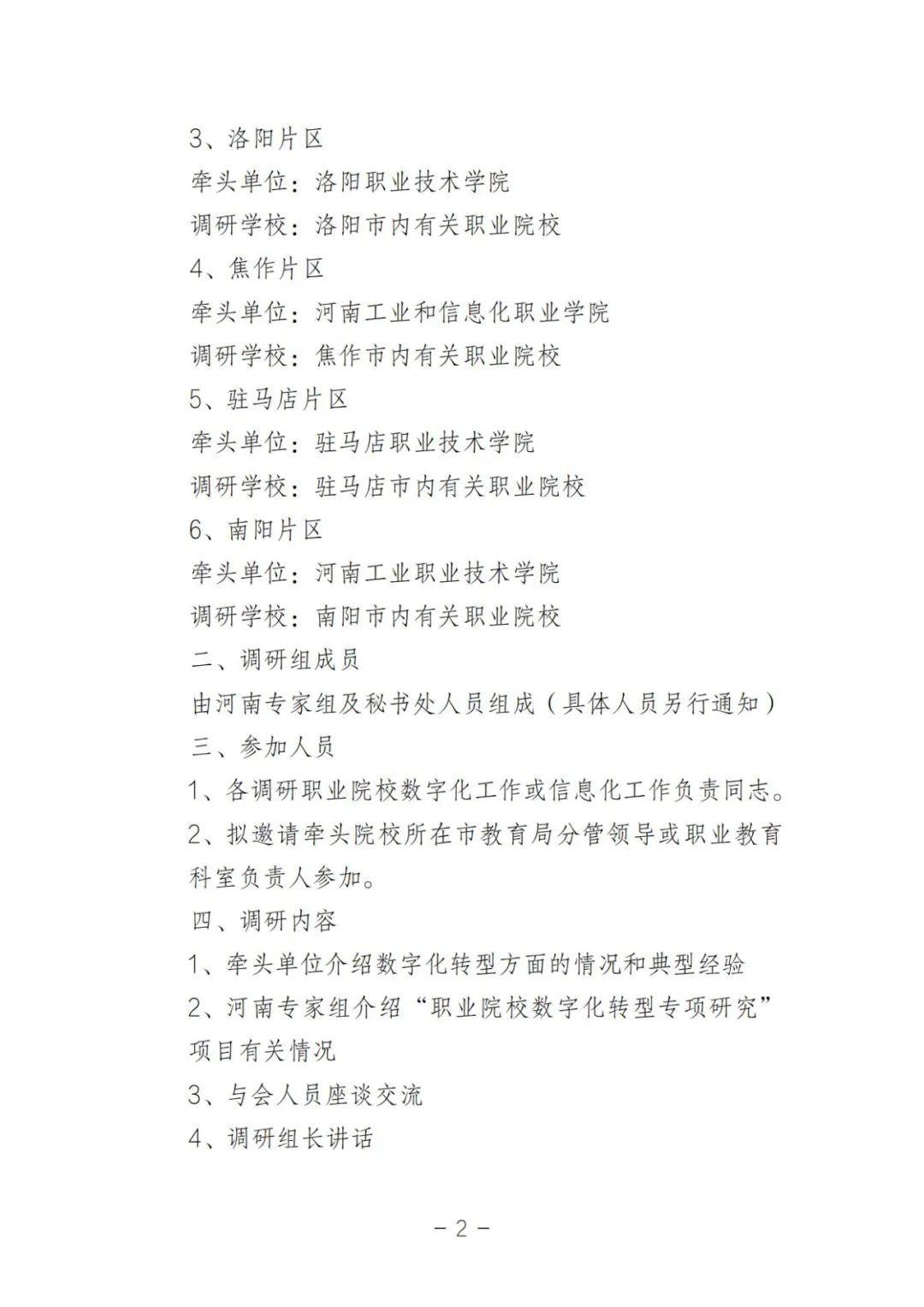 3、洛阳片区

牵头单位：洛阳职业技术学院

调研学校：洛阳市内有关职业院校

4、焦作片区

牵头单位：河南工业和信息化职业学院

调研学校：焦作市内有关职业院校

5、驻马店片区

牵头单位：驻马店职业技术学院

调研学校：驻马店市内有关职业院校

6、南阳片区

牵头单位：河南工业职业技术学院

调研学校：南阳市内有关职业院校

二、调研组成员

由河南专家组及秘书处人员组成（具体人员另行通知）

三、参加人员

1、各调研职业院校数字化工作或信息化工作负责同志。

2、拟邀请牵头院校所在市教育局分管领导或职业教育科室负责人参加。

四、调研内容

1、牵头单位介绍数字化转型方面的情况和典型经验

2、河南专家组介绍“职业院校数字化转型专项研究”项目有关情况

3、与会人员座谈交流

4、调研组长讲话

－2－